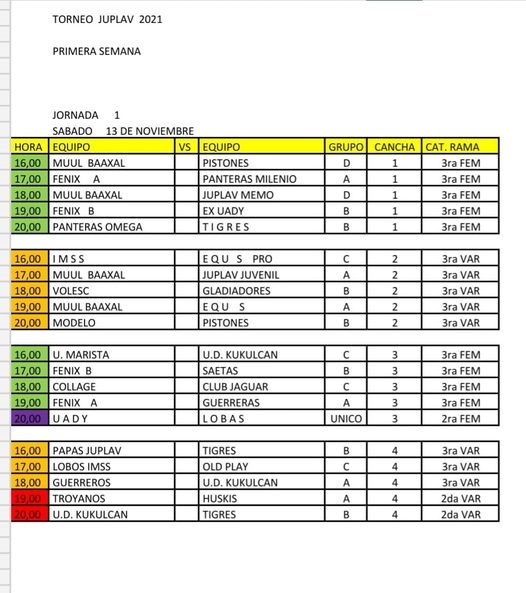 TORNEO JUPLAV 2021

PRIMERA SEMANA

JORNADA 1
SABADO 13 DE NOVIEMBRE

| HORA | EQUIPO | VS | EQUIPO | GRUPO | CANCHA | CAT. RAMA |
|---|---|---|---|---|---|---|
| 16,00 | MUUL BAAXAL | | PISTONES | D | 1 | 3ra FEM |
| 17,00 | FENIX A | | PANTERAS MILENIO | A | 1 | 3ra FEM |
| 18,00 | MUUL BAAXAL | | JUPLAV MEMO | D | 1 | 3ra FEM |
| 19,00 | FENIX B | | EX UADY | B | 1 | 3ra FEM |
| 20,00 | PANTERAS OMEGA | | T I G R E S | B | 1 | 3ra FEM |

| | | | | | | |
|---|---|---|---|---|---|---|
| 16,00 | I M S S | | E Q U S PRO | C | 2 | 3ra VAR |
| 17,00 | MUUL BAAXAL | | JUPLAV JUVENIL | A | 2 | 3ra VAR |
| 18,00 | VOLESC | | GLADIADORES | B | 2 | 3ra VAR |
| 19,00 | MUUL BAAXAL | | E Q U S | A | 2 | 3ra VAR |
| 20,00 | MODELO | | PISTONES | B | 2 | 3ra VAR |

| | | | | | | |
|---|---|---|---|---|---|---|
| 16,00 | U. MARISTA | | U.D. KUKULCAN | C | 3 | 3ra FEM |
| 17,00 | FENIX B | | SAETAS | B | 3 | 3ra FEM |
| 18,00 | COLLAGE | | CLUB JAGUAR | C | 3 | 3ra FEM |
| 19,00 | FENIX A | | GUERRERAS | A | 3 | 3ra FEM |
| 20,00 | U A D Y | | L O B A S | UNICO | 3 | 2ra FEM |

| | | | | | | |
|---|---|---|---|---|---|---|
| 16,00 | PAPAS JUPLAV | | TIGRES | B | 4 | 3ra VAR |
| 17,00 | LOBOS IMSS | | OLD PLAY | C | 4 | 3ra VAR |
| 18,00 | GUERREROS | | U.D. KUKULCAN | A | 4 | 3ra VAR |
| 19,00 | TROYANOS | | HUSKIS | A | 4 | 2da VAR |
| 20,00 | U.D. KUKULCAN | | TIGRES | B | 4 | 2da VAR |